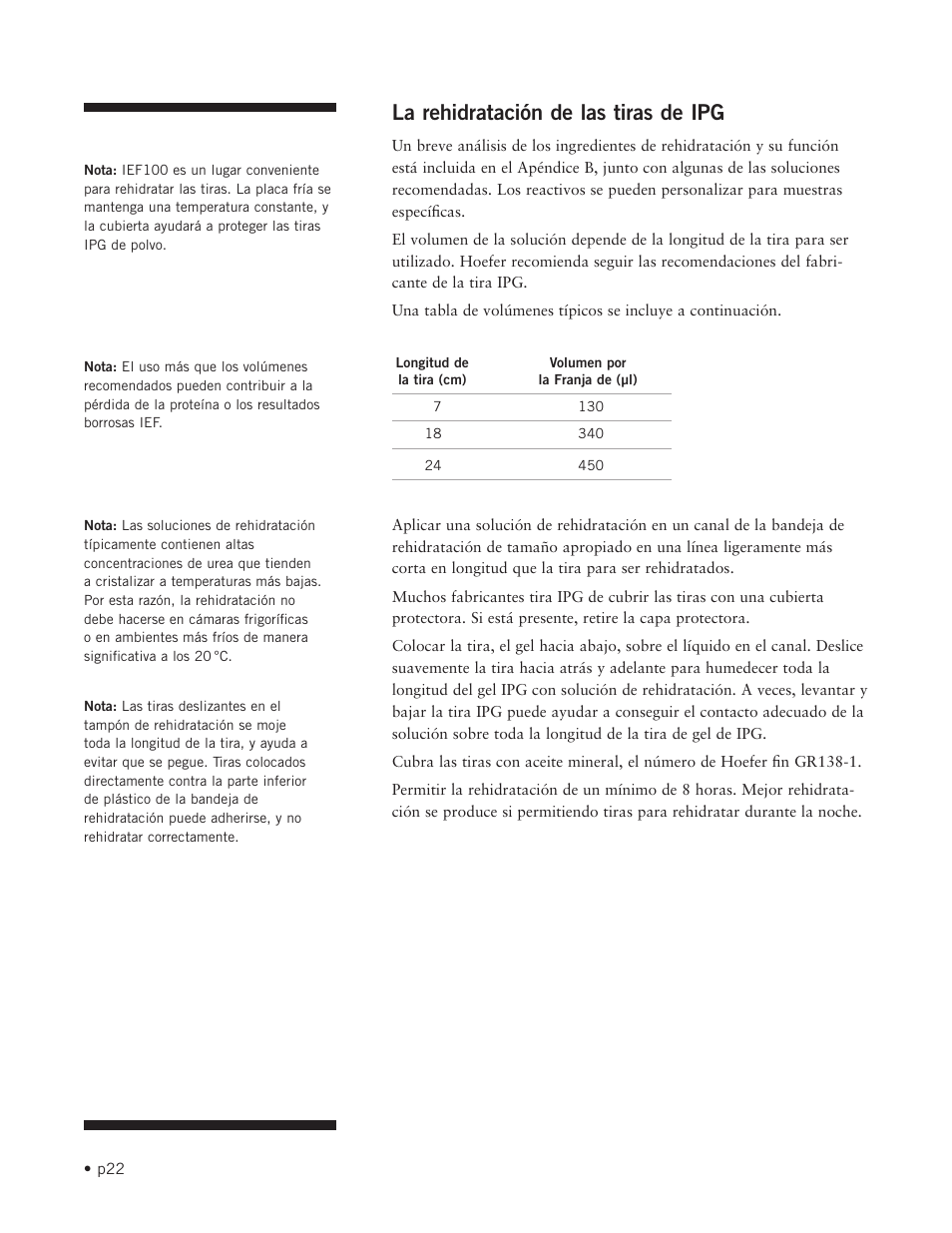 Nota: IEF100 es un lugar conveniente para rehidratar las tiras. La placa fría se mantenga una temperatura constante, y la cubierta ayudará a proteger las tiras IPG de polvo.

Nota: El uso más que los volúmenes recomendados pueden contribuir a la pérdida de la proteína o los resultados borrosas IEF.

Nota: Las soluciones de rehidratación típicamente contienen altas concentraciones de urea que tienden a cristalizar a temperaturas más bajas. Por esta razón, la rehidratación no debe hacerse en cámaras frigoríficas o en ambientes más fríos de manera significativa a los 20 °C.

Nota: Las tiras deslizantes en el tampón de rehidratación se moje toda la longitud de la tira, y ayuda a evitar que se pegue. Tiras colocados directamente contra la parte inferior de plástico de la bandeja de rehidratación puede adherirse, y no rehidratar correctamente.

La rehidratación de las tiras de IPG

Un breve análisis de los ingredientes de rehidratación y su función está incluida en el Apéndice B, junto con algunas de las soluciones recomendadas. Los reactivos se pueden personalizar para muestras específicas.

El volumen de la solución depende de la longitud de la tira para ser utilizado. Hoefer recomienda seguir las recomendaciones del fabricante de la tira IPG.

Una tabla de volúmenes típicos se incluye a continuación.

| Longitud de la tira (cm) | Volumen por la Franja de (µl) |
|---|---|
| 7 | 130 |
| 18 | 340 |
| 24 | 450 |

Aplicar una solución de rehidratación en un canal de la bandeja de rehidratación de tamaño apropiado en una línea ligeramente más corta en longitud que la tira para ser rehidratados.

Muchos fabricantes tira IPG de cubrir las tiras con una cubierta protectora. Si está presente, retire la capa protectora.

Colocar la tira, el gel hacia abajo, sobre el líquido en el canal. Deslice suavemente la tira hacia atrás y adelante para humedecer toda la longitud del gel IPG con solución de rehidratación. A veces, levantar y bajar la tira IPG puede ayudar a conseguir el contacto adecuado de la solución sobre toda la longitud de la tira de gel de IPG.

Cubra las tiras con aceite mineral, el número de Hoefer fin GR138-1.

Permitir la rehidratación de un mínimo de 8 horas. Mejor rehidratación se produce si permitiendo tiras para rehidratar durante la noche.

• p22